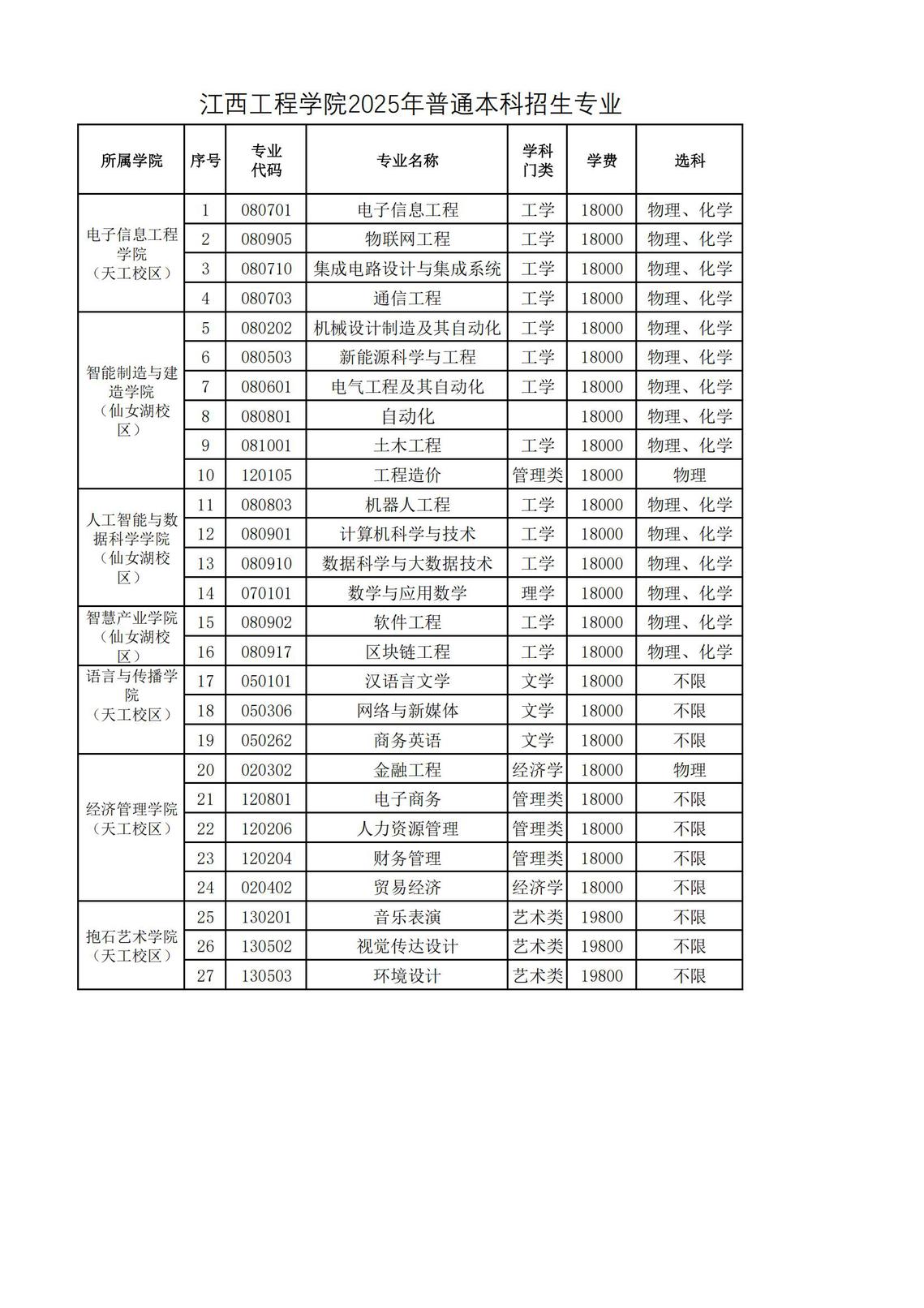 江西工程学院2025年普通本科招生专业

| 所属学院 | 序号 | 专业代码 | 专业名称 | 学科门类 | 学费 | 选科 |
|---|---|---|---|---|---|---|
| 电子信息工程学院（天工校区） | 1 | 080701 | 电子信息工程 | 工学 | 18000 | 物理、化学 |
| | 2 | 080905 | 物联网工程 | 工学 | 18000 | 物理、化学 |
| | 3 | 080710 | 集成电路设计与集成系统 | 工学 | 18000 | 物理、化学 |
| | 4 | 080703 | 通信工程 | 工学 | 18000 | 物理、化学 |
| 智能制造与建造学院（仙女湖校区） | 5 | 080202 | 机械设计制造及其自动化 | 工学 | 18000 | 物理、化学 |
| | 6 | 080503 | 新能源科学与工程 | 工学 | 18000 | 物理、化学 |
| | 7 | 080601 | 电气工程及其自动化 | 工学 | 18000 | 物理、化学 |
| | 8 | 080801 | 自动化 | | 18000 | 物理、化学 |
| | 9 | 081001 | 土木工程 | 工学 | 18000 | 物理、化学 |
| | 10 | 120105 | 工程造价 | 管理类 | 18000 | 物理 |
| 人工智能与数据科学学院（仙女湖校区） | 11 | 080803 | 机器人工程 | 工学 | 18000 | 物理、化学 |
| | 12 | 080901 | 计算机科学与技术 | 工学 | 18000 | 物理、化学 |
| | 13 | 080910 | 数据科学与大数据技术 | 工学 | 18000 | 物理、化学 |
| | 14 | 070101 | 数学与应用数学 | 理学 | 18000 | 物理、化学 |
| 智慧产业学院（仙女湖校区） | 15 | 080902 | 软件工程 | 工学 | 18000 | 物理、化学 |
| | 16 | 080917 | 区块链工程 | 工学 | 18000 | 物理、化学 |
| 语言与传播学院（天工校区） | 17 | 050101 | 汉语言文学 | 文学 | 18000 | 不限 |
| | 18 | 050306 | 网络与新媒体 | 文学 | 18000 | 不限 |
| | 19 | 050262 | 商务英语 | 文学 | 18000 | 不限 |
| 经济管理学院（天工校区） | 20 | 020302 | 金融工程 | 经济学 | 18000 | 物理 |
| | 21 | 120801 | 电子商务 | 管理类 | 18000 | 不限 |
| | 22 | 120206 | 人力资源管理 | 管理类 | 18000 | 不限 |
| | 23 | 120204 | 财务管理 | 管理类 | 18000 | 不限 |
| | 24 | 020402 | 贸易经济 | 经济学 | 18000 | 不限 |
| 抱石艺术学院（天工校区） | 25 | 130201 | 音乐表演 | 艺术类 | 19800 | 不限 |
| | 26 | 130502 | 视觉传达设计 | 艺术类 | 19800 | 不限 |
| | 27 | 130503 | 环境设计 | 艺术类 | 19800 | 不限 |